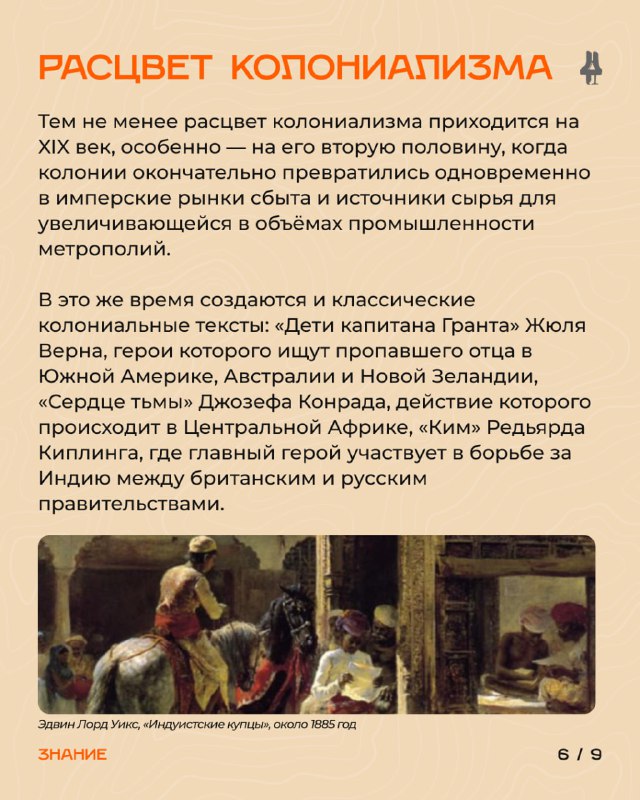 РАСЦВЕТ КОЛОНИАЛИЗМА

Тем не менее расцвет колониализма приходится на XIX век, особенно — на его вторую половину, когда колонии окончательно превратились одновременно в имперские рынки сбыта и источники сырья для увеличивающейся в объёмах промышленности метрополий.

В это же время создаются и классические колониальные тексты: «Дети капитана Гранта» Жюля Верна, герои которого ищут пропавшего отца в Южной Америке, Австралии и Новой Зеландии, «Сердце тьмы» Джозефа Конрада, действие которого происходит в Центральной Африке, «Ким» Редьярда Киплинга, где главный герой участвует в борьбе за Индию между британским и русским правительствами.

Эдвин Лорд Уикс, «Индуистские купцы», около 1885 год

ЗНАНИЕ

6 / 9